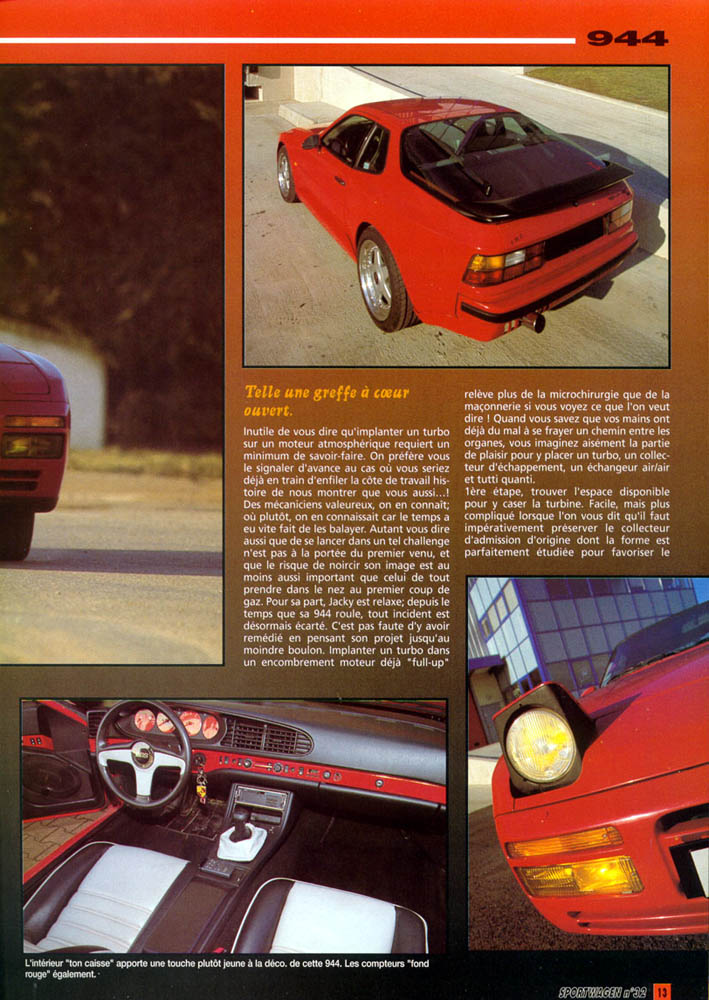 944

Telle une greffe à cœur ouvert.

Inutile de vous dire qu'implanter un turbo sur un moteur atmosphérique requiert un minimum de savoir-faire. On préfère vous le signaler d'avance au cas où vous seriez déjà en train d'enfiler la côte de travail histoire de nous montrer que vous aussi...! Des mécaniciens valeureux, on en connaît; où plutôt, on en connaissait car le temps a eu vite fait de les balayer. Autant vous dire aussi que de se lancer dans un tel challenge n'est pas à la portée du premier venu, et que le risque de noircir son image est au moins aussi important que celui de tout prendre dans le nez au premier coup de gaz. Pour sa part, Jacky est relaxe; depuis le temps que sa 944 roule, tout incident est désormais écarté. C'est pas faute d'y avoir remédié en pensant son projet jusqu'au moindre boulon. Implanter un turbo dans un encombrement moteur déjà "full-up" relève plus de la microchirurgie que de la maçonnerie si vous voyez ce que l'on veut dire ! Quand vous savez que vos mains ont déjà du mal à se frayer un chemin entre les organes, vous imaginez aisément la partie de plaisir pour y placer un turbo, un collecteur d'échappement, un échangeur air/air et tutti quanti.
1ère étape, trouver l'espace disponible pour y caser la turbine. Facile, mais plus compliqué lorsque l'on vous dit qu'il faut impérativement préserver le collecteur d'admission d'origine dont la forme est parfaitement étudiée pour favoriser le

L'intérieur "ton caisse" apporte une touche plutôt jeune à la déco. de cette 944. Les compteurs "fond rouge" également.

SPORTWAGEN n°32 13